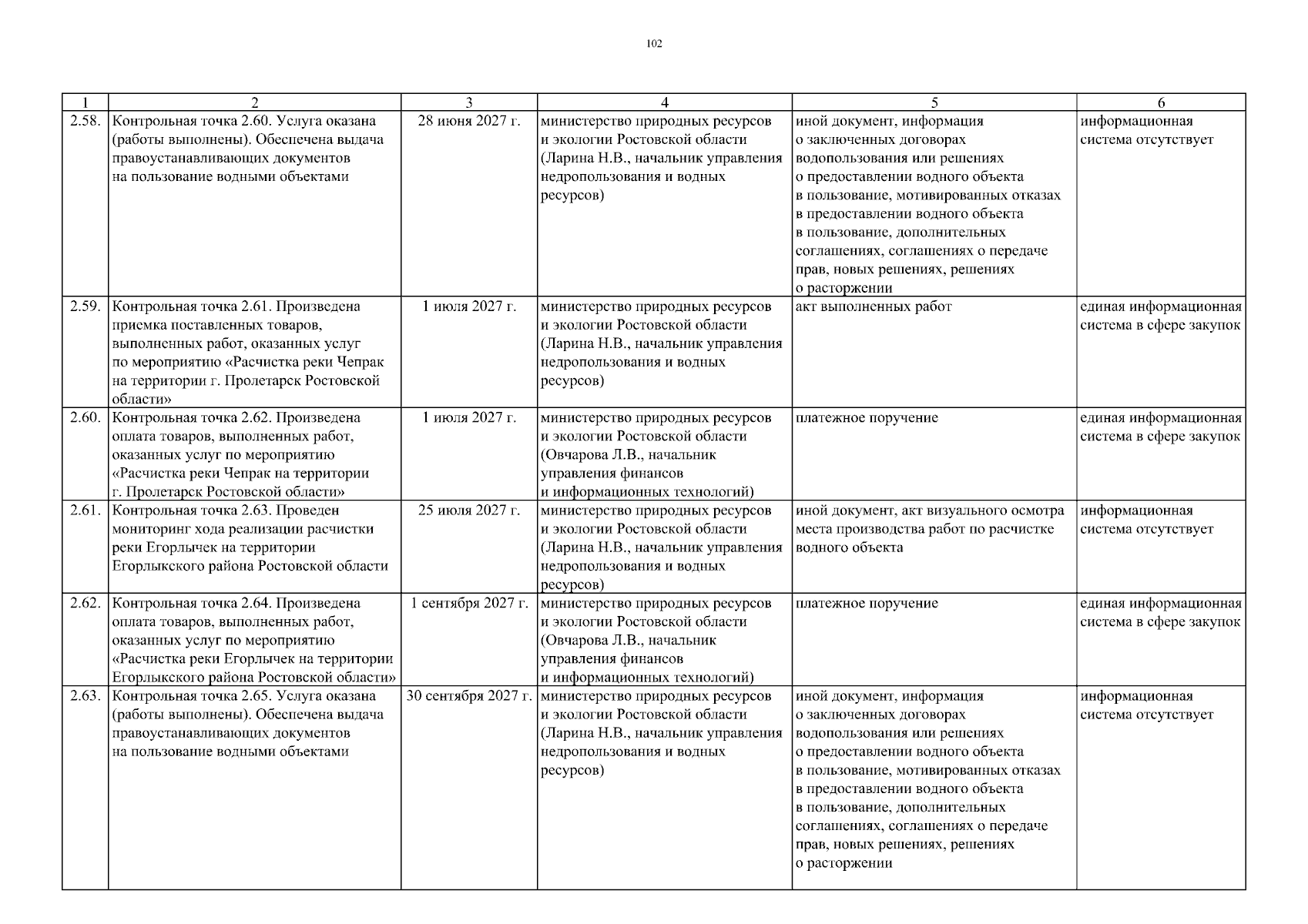 102

| 1 | 2 | 3 | 4 | 5 | 6 |
|---|---|---|---|---|---|
| 2.58. | Контрольная точка 2.60. Услуга оказана (работы выполнены). Обеспечена выдача правоустанавливающих документов на пользование водными объектами | 28 июня 2027 г. | министерство природных ресурсов и экологии Ростовской области (Ларина Н.В., начальник управления недропользования и водных ресурсов) | иной документ, информация о заключенных договорах водопользования или решениях о предоставлении водного объекта в пользование, мотивированных отказах в предоставлении водного объекта в пользование, дополнительных соглашениях, соглашениях о передаче прав, новых решениях, решениях о расторжении | информационная система отсутствует |
| 2.59. | Контрольная точка 2.61. Произведена приемка поставленных товаров, выполненных работ, оказанных услуг по мероприятию «Расчистка реки Чепрак на территории г. Пролетарск Ростовской области» | 1 июля 2027 г. | министерство природных ресурсов и экологии Ростовской области (Ларина Н.В., начальник управления недропользования и водных ресурсов) | акт выполненных работ | единая информационная система в сфере закупок |
| 2.60. | Контрольная точка 2.62. Произведена оплата товаров, выполненных работ, оказанных услуг по мероприятию «Расчистка реки Чепрак на территории г. Пролетарск Ростовской области» | 1 июля 2027 г. | министерство природных ресурсов и экологии Ростовской области (Овчарова Л.В., начальник управления финансов и информационных технологий) | платежное поручение | единая информационная система в сфере закупок |
| 2.61. | Контрольная точка 2.63. Проведен мониторинг хода реализации расчистки реки Егорлычек на территории Егорлыкского района Ростовской области | 25 июля 2027 г. | министерство природных ресурсов и экологии Ростовской области (Ларина Н.В., начальник управления недропользования и водных ресурсов) | иной документ, акт визуального осмотра места производства работ по расчистке водного объекта | информационная система отсутствует |
| 2.62. | Контрольная точка 2.64. Произведена оплата товаров, выполненных работ, оказанных услуг по мероприятию «Расчистка реки Егорлычек на территории Егорлыкского района Ростовской области» | 1 сентября 2027 г. | министерство природных ресурсов и экологии Ростовской области (Овчарова Л.В., начальник управления финансов и информационных технологий) | платежное поручение | единая информационная система в сфере закупок |
| 2.63. | Контрольная точка 2.65. Услуга оказана (работы выполнены). Обеспечена выдача правоустанавливающих документов на пользование водными объектами | 30 сентября 2027 г. | министерство природных ресурсов и экологии Ростовской области (Ларина Н.В., начальник управления недропользования и водных ресурсов) | иной документ, информация о заключенных договорах водопользования или решениях о предоставлении водного объекта в пользование, мотивированных отказах в предоставлении водного объекта в пользование, дополнительных соглашениях, соглашениях о передаче прав, новых решениях, решениях о расторжении | информационная система отсутствует |